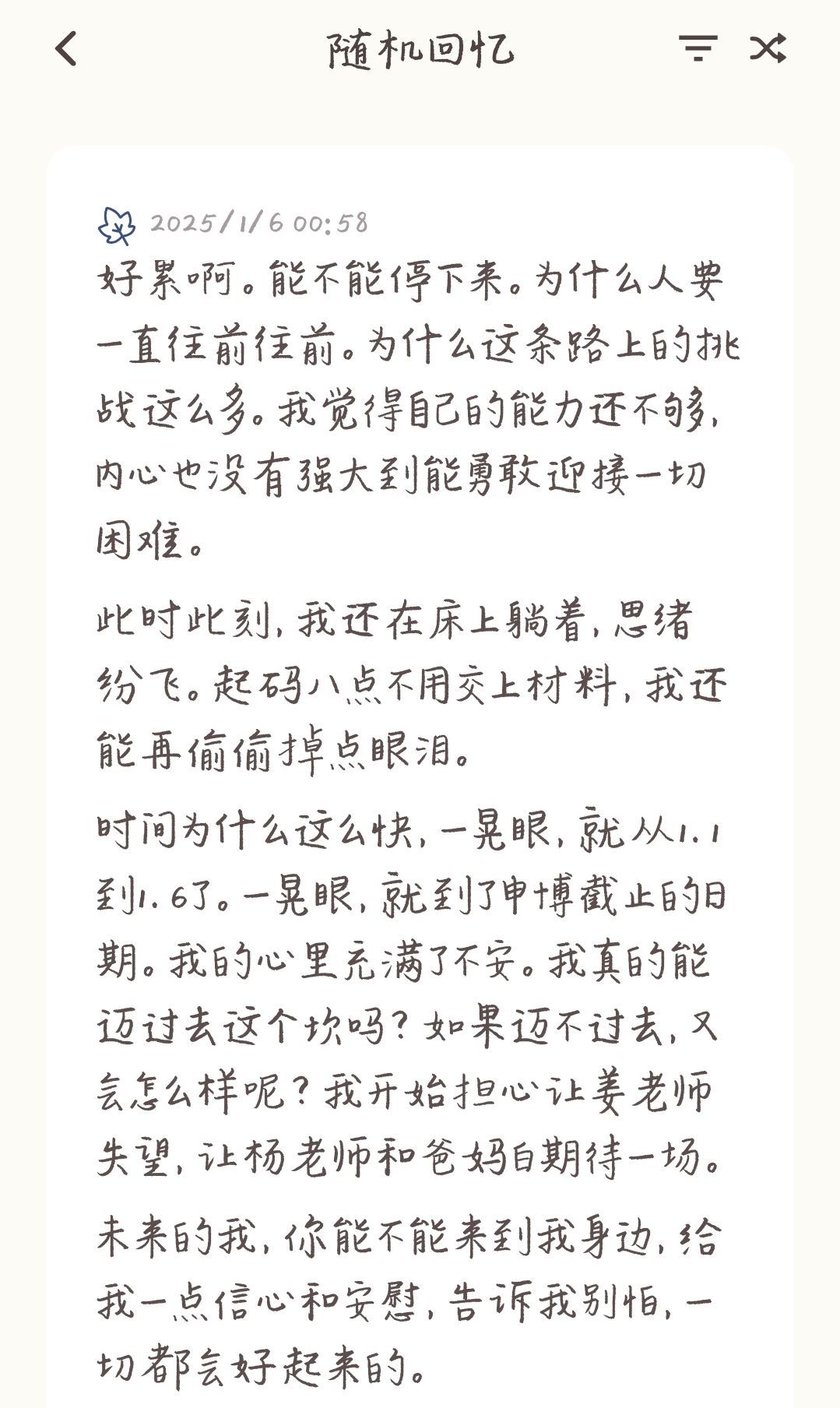 随机回忆

2025/1/6 00:58

好累啊。能不能停下来。为什么人要一直往前往前。为什么这条路上的挑战这么多。我觉得自己的能力还不够，内心也没有强大到能勇敢迎接一切困难。

此时此刻，我还在床上躺着，思绪纷飞。起码八点不用交上材料，我还能再偷偷掉点眼泪。

时间为什么这么快，一晃眼，就从1.1到1.6了。一晃眼，就到了申博截止的日期。我的心里充满了不安。我真的能迈过去这个坎吗？如果迈不过去，又会怎么样呢？我开始担心让姜老师失望，让杨老师和爸妈白期待一场。

未来的我，你能不能来到我身边，给我一点信心和安慰，告诉我别怕，一切都会好起来的。